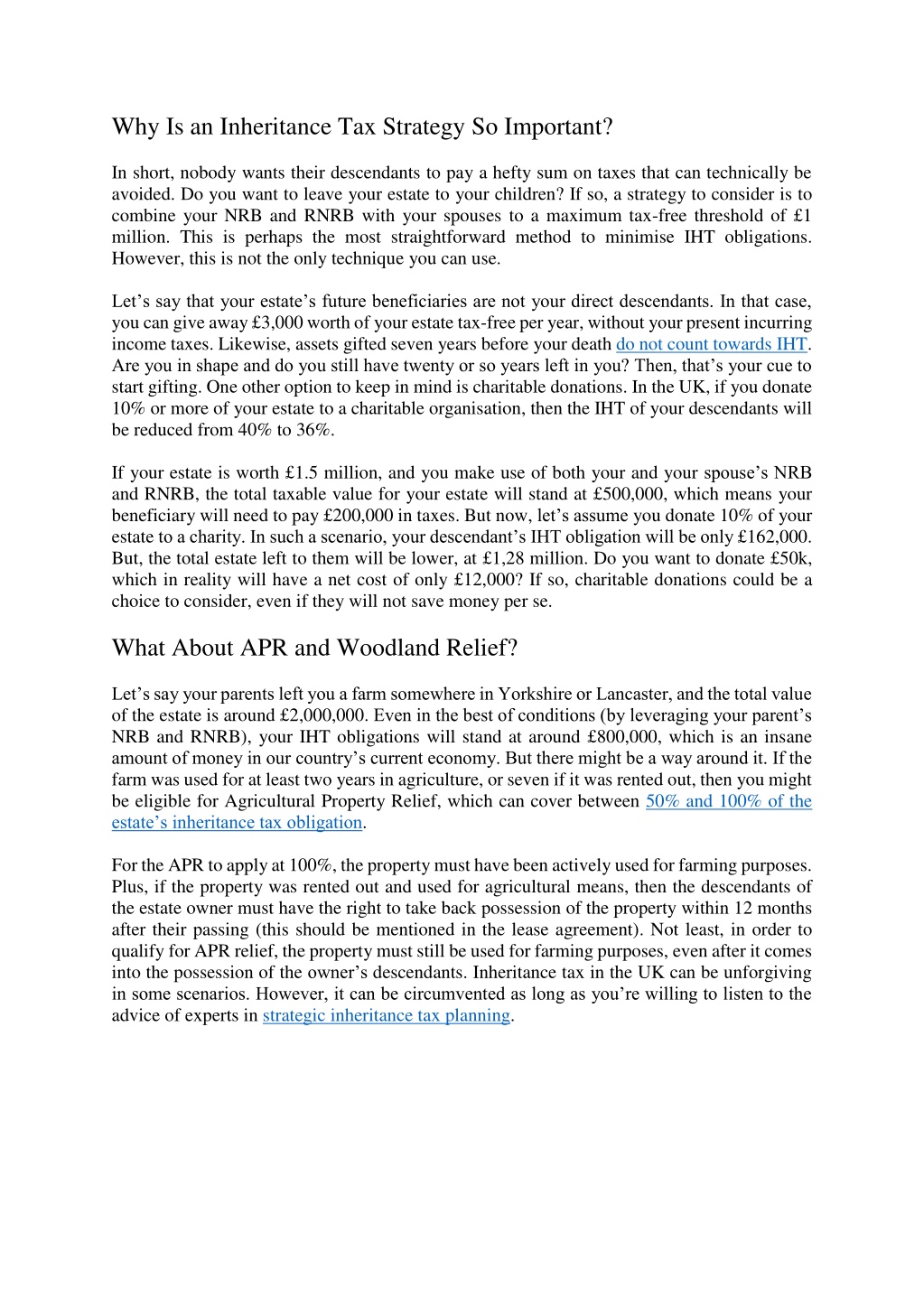 Why Is an Inheritance Tax Strategy So Important?

In short, nobody wants their descendants to pay a hefty sum on taxes that can technically be avoided. Do you want to leave your estate to your children? If so, a strategy to consider is to combine your NRB and RNRB with your spouses to a maximum tax-free threshold of £1 million. This is perhaps the most straightforward method to minimise IHT obligations. However, this is not the only technique you can use.

Let’s say that your estate’s future beneficiaries are not your direct descendants. In that case, you can give away £3,000 worth of your estate tax-free per year, without your present incurring income taxes. Likewise, assets gifted seven years before your death do not count towards IHT. Are you in shape and do you still have twenty or so years left in you? Then, that’s your cue to start gifting. One other option to keep in mind is charitable donations. In the UK, if you donate 10% or more of your estate to a charitable organisation, then the IHT of your descendants will be reduced from 40% to 36%.

If your estate is worth £1.5 million, and you make use of both your and your spouse’s NRB and RNRB, the total taxable value for your estate will stand at £500,000, which means your beneficiary will need to pay £200,000 in taxes. But now, let’s assume you donate 10% of your estate to a charity. In such a scenario, your descendant’s IHT obligation will be only £162,000. But, the total estate left to them will be lower, at £1,28 million. Do you want to donate £50k, which in reality will have a net cost of only £12,000? If so, charitable donations could be a choice to consider, even if they will not save money per se.

What About APR and Woodland Relief?

Let’s say your parents left you a farm somewhere in Yorkshire or Lancaster, and the total value of the estate is around £2,000,000. Even in the best of conditions (by leveraging your parent’s NRB and RNRB), your IHT obligations will stand at around £800,000, which is an insane amount of money in our country’s current economy. But there might be a way around it. If the farm was used for at least two years in agriculture, or seven if it was rented out, then you might be eligible for Agricultural Property Relief, which can cover between 50% and 100% of the estate’s inheritance tax obligation.

For the APR to apply at 100%, the property must have been actively used for farming purposes. Plus, if the property was rented out and used for agricultural means, then the descendants of the estate owner must have the right to take back possession of the property within 12 months after their passing (this should be mentioned in the lease agreement). Not least, in order to qualify for APR relief, the property must still be used for farming purposes, even after it comes into the possession of the owner’s descendants. Inheritance tax in the UK can be unforgiving in some scenarios. However, it can be circumvented as long as you’re willing to listen to the advice of experts in strategic inheritance tax planning.